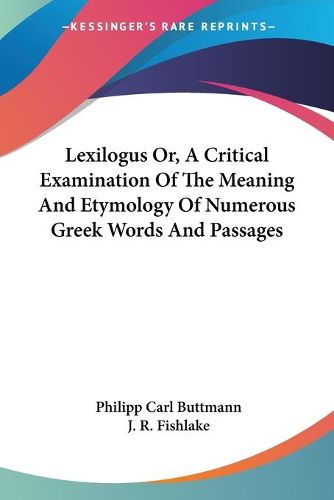 —KESSINGER'S RARE REPRINTS—

Lexilogus Or, A Critical Examination Of The Meaning And Etymology Of Numerous Greek Words And Passages

Philipp Carl Buttmann
J. R. Fishlake